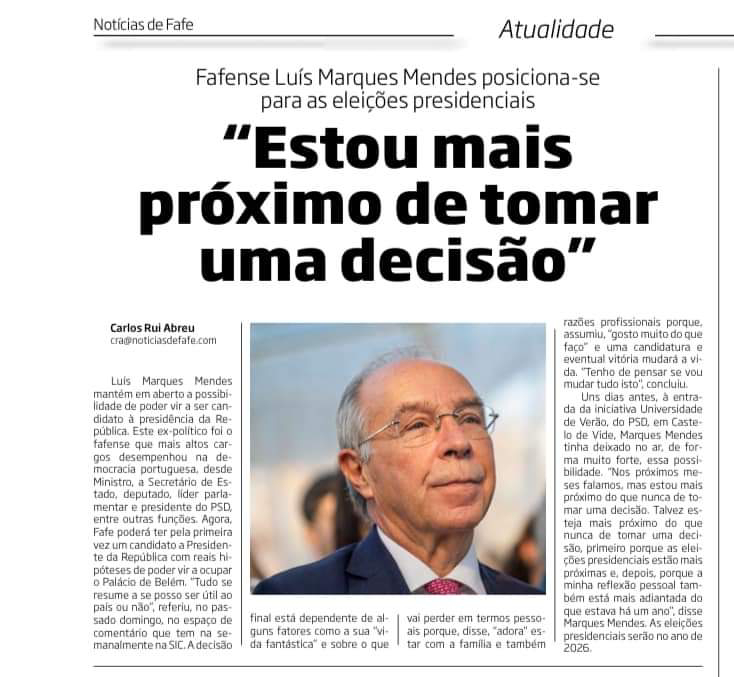 Notícias de Fafe

Atualidade

Fafense Luís Marques Mendes posiciona-se para as eleições presidenciais

"Estou mais próximo de tomar uma decisão"

Carlos Rui Abreu
cra@noticiasdefafe.com

Luís Marques Mendes mantém em aberto a possibilidade de poder vir a ser candidato à presidência da República. Este ex-político foi o fafense que mais altos cargos desempenhou na democracia portuguesa, desde Ministro, a Secretário de Estado, deputado, líder parlamentar e presidente do PSD, entre outras funções. Agora, Fafe poderá ter pela primeira vez um candidato a Presidente da República com reais hipóteses de poder vir a ocupar o Palácio de Belém. "Tudo se resume a se posso ser útil ao país ou não", referiu, no passado domingo, no espaço de comentário que tem na semanalmente na SIC. A decisão

final está dependente de alguns fatores como a sua "vida fantástica" e sobre o que

vai perder em termos pessoais porque, disse, "adora" estar com a família e também

razões profissionais porque, assumiu, "gosto muito do que faço" e uma candidatura e eventual vitória mudará a vida. "Tenho de pensar se vou mudar tudo isto", concluiu.

Uns dias antes, à entrada da iniciativa Universidade de Verão, do PSD, em Castelo de Vide, Marques Mendes tinha deixado no ar, de forma muito forte, essa possibilidade. "Nos próximos meses falamos, mas estou mais próximo do que nunca de tomar uma decisão. Talvez esteja mais próximo do que nunca de tomar uma decisão, primeiro porque as eleições presidenciais estão mais próximas e, depois, porque a minha reflexão pessoal também está mais adiantada do que estava há um ano", disse Marques Mendes. As eleições presidenciais serão no ano de 2026.